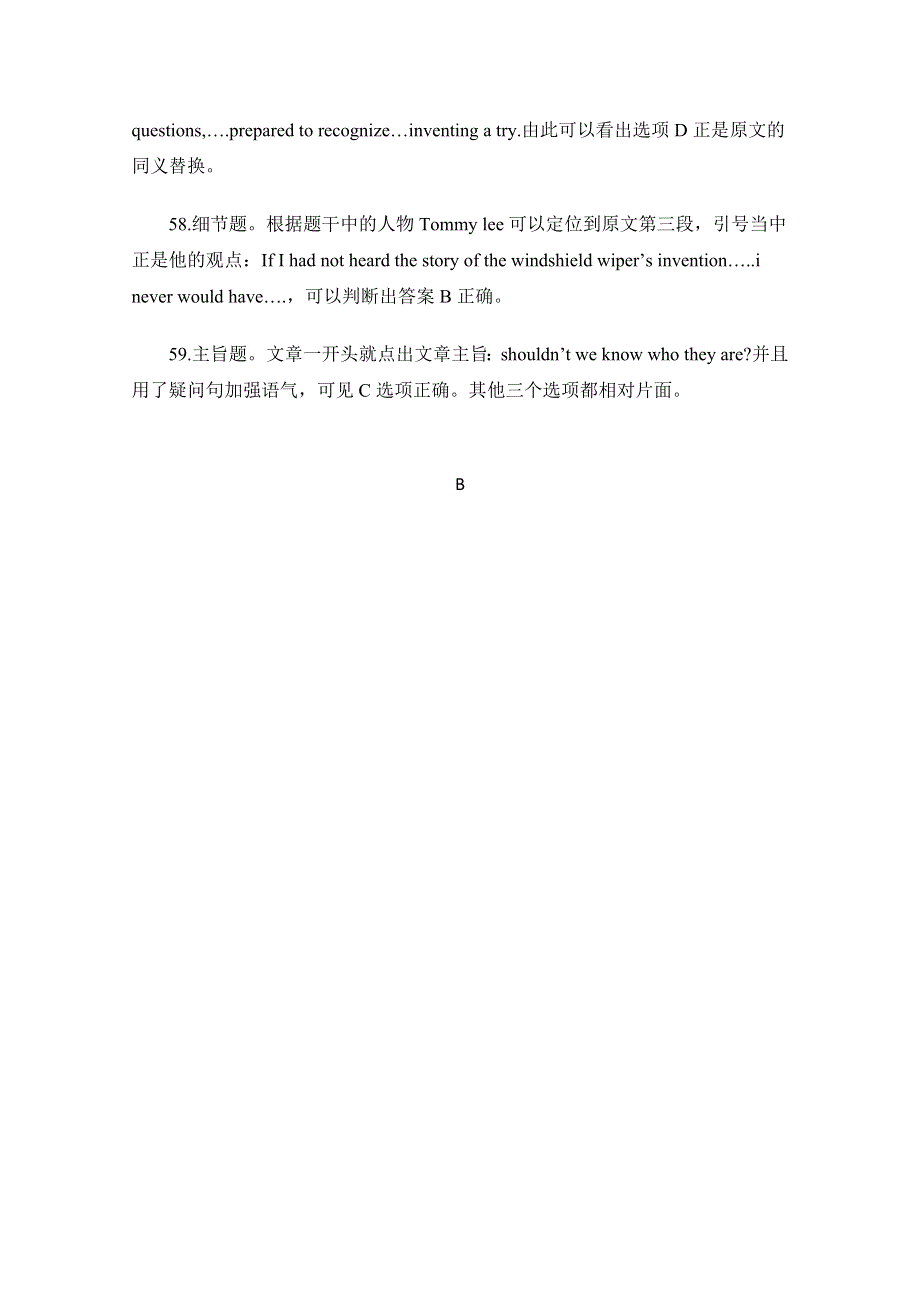 questions,….prepared to recognize…inventing a try.由此可以看出选项 D 正是原文的同义替换。

58.细节题。根据题干中的人物 Tommy lee 可以定位到原文第三段，引号当中正是他的观点：If I had not heard the story of the windshield wiper’s invention…..i never would have….，可以判断出答案 B 正确。

59.主旨题。文章一开头就点出文章主旨：shouldn’t we know who they are?并且用了疑问句加强语气，可见 C 选项正确。其他三个选项都相对片面。

B